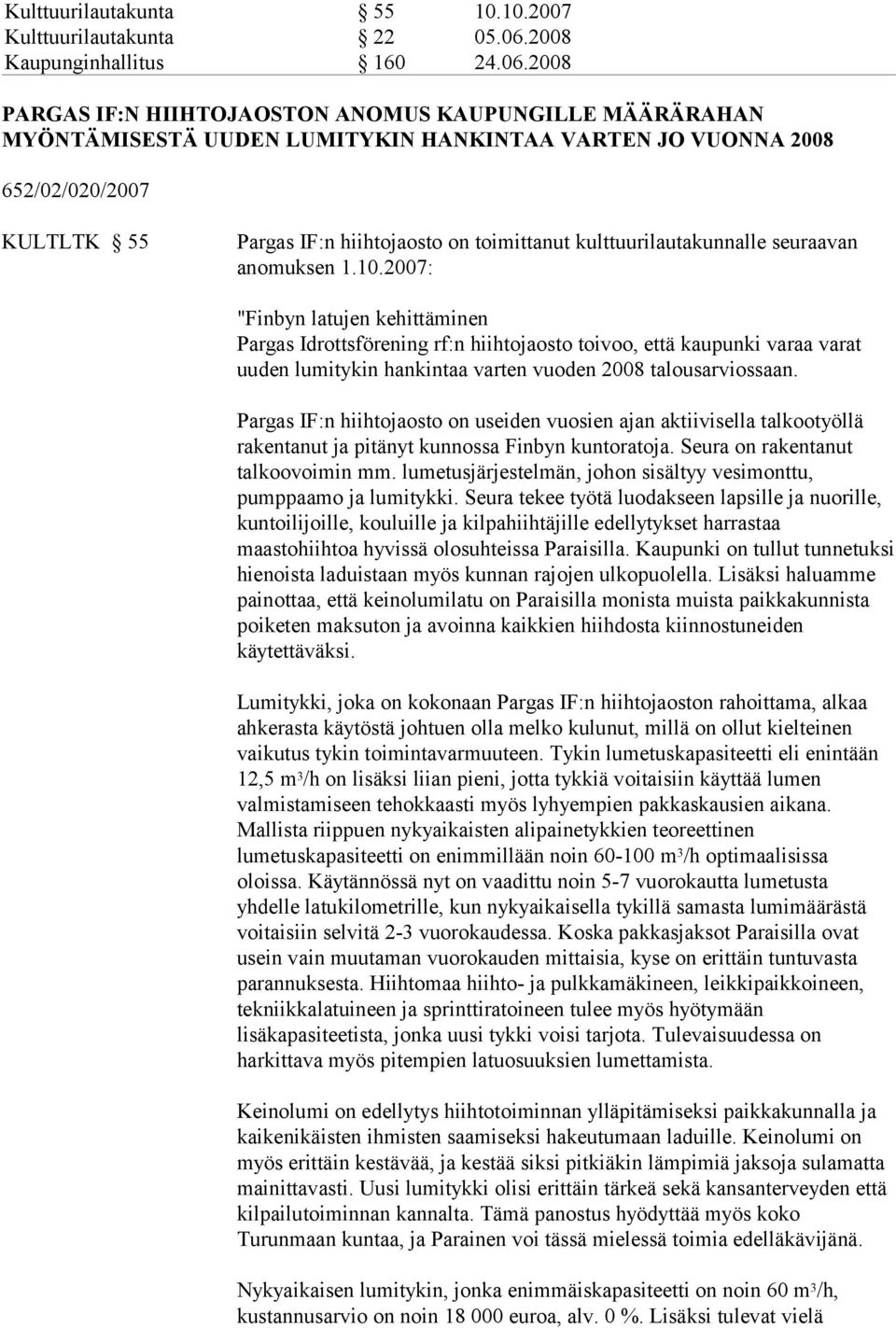 Kulttuurilautakunta § 55 10.10.2007
Kulttuurilautakunta § 22 05.06.2008
Kaupunginhallitus § 160 24.06.2008

PARGAS IF:N HIIHTOJAOSTON ANOMUS KAUPUNGILLE MÄÄRÄRAHAN MYÖNTÄMISESTÄ UUDEN LUMITYKIN HANKINTAA VARTEN JO VUONNA 2008

652/02/020/2007

KULTLTK § 55 Pargas IF:n hiihtojaosto on toimittanut kulttuurilautakunnalle seuraavan anomuksen 1.10.2007:

"Finbyn latujen kehittäminen
Pargas Idrottsförening rf:n hiihtojaosto toivoo, että kaupunki varaa varat uuden lumitykin hankintaa varten vuoden 2008 talousarviossaan.

Pargas IF:n hiihtojaosto on useiden vuosien ajan aktiivisella talkootyöllä rakentanut ja pitänyt kunnossa Finbyn kuntoratoja. Seura on rakentanut talkoovoimin mm. lumetusjärjestelmän, johon sisältyy vesimonttu, pumppaamo ja lumitykki. Seura tekee työtä luodakseen lapsille ja nuorille, kuntoilijoille, kouluille ja kilpahiihtäjille edellytykset harrastaa maastohiihtoa hyvissä olosuhteissa Paraisilla. Kaupunki on tullut tunnetuksi hienoista laduistaan myös kunnan rajojen ulkopuolella. Lisäksi haluamme painottaa, että keinolumilatu on Paraisilla monista muista paikkakunnista poiketen maksuton ja avoinna kaikkien hiihdosta kiinnostuneiden käytettäväksi.

Lumitykki, joka on kokonaan Pargas IF:n hiihtojaoston rahoittama, alkaa ahkerasta käytöstä johtuen olla melko kulunut, millä on ollut kielteinen vaikutus tykin toimintavarmuuteen. Tykin lumetuskapasiteetti eli enintään 12,5 $m^3$/h on lisäksi liian pieni, jotta tykkiä voitaisiin käyttää lumen valmistamiseen tehokkaasti myös lyhyempien pakkaskausien aikana. Mallista riippuen nykyaikaisten alipainetykkien teoreettinen lumetuskapasiteetti on enimmillään noin 60-100 $m^3$/h optimaalisissa oloissa. Käytännössä nyt on vaadittu noin 5-7 vuorokautta lumetusta yhdelle latukilometrille, kun nykyaikaisella tykillä samasta lumimäärästä voitaisiin selvitä 2-3 vuorokaudessa. Koska pakkasjaksot Paraisilla ovat usein vain muutaman vuorokauden mittaisia, kyse on erittäin tuntuvasta parannuksesta. Hiihtomaa hiihto- ja pulkkamäkineen, leikkipaikkoineen, tekniikkalatuineen ja sprinttiratoineen tulee myös hyötymään lisäkapasiteetista, jonka uusi tykki voisi tarjota. Tulevaisuudessa on harkittava myös pitempien latuosuuksien lumettamista.

Keinolumi on edellytys hiihtotoiminnan ylläpitämiseksi paikkakunnalla ja kaikenikäisten ihmisten saamiseksi hakeutumaan laduille. Keinolumi on myös erittäin kestävää, ja kestää siksi pitkiäkin lämpimiä jaksoja sulamatta mainittavasti. Uusi lumitykki olisi erittäin tärkeä sekä kansanterveyden että kilpailutoiminnan kannalta. Tämä panostus hyödyttää myös koko Turunmaan kuntaa, ja Parainen voi tässä mielessä toimia edelläkävijänä.

Nykyaikaisen lumitykin, jonka enimmäiskapasiteetti on noin 60 $m^3$/h, kustannusarvio on noin 18 000 euroa, alv. 0 %. Lisäksi tulevat vielä